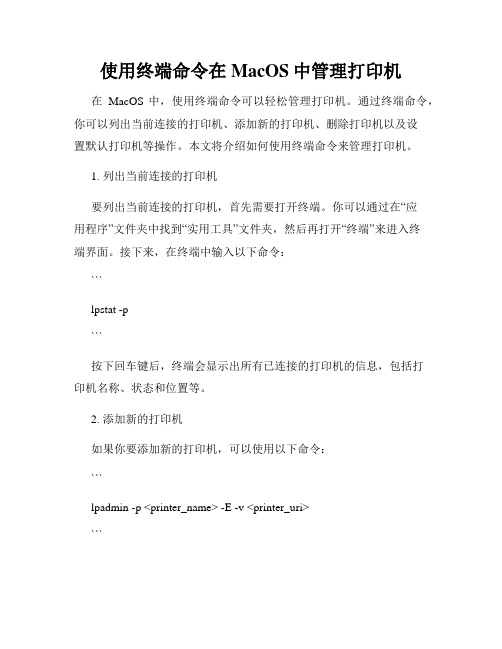 使用终端命令在 MacOS 中管理打印机

在 MacOS 中，使用终端命令可以轻松管理打印机。通过终端命令，你可以列出当前连接的打印机、添加新的打印机、删除打印机以及设置默认打印机等操作。本文将介绍如何使用终端命令来管理打印机。

1. 列出当前连接的打印机

要列出当前连接的打印机，首先需要打开终端。你可以通过在“应用程序”文件夹中找到“实用工具”文件夹，然后再打开“终端”来进入终端界面。接下来，在终端中输入以下命令：

```

lpstat -p

```

按下回车键后，终端会显示出所有已连接的打印机的信息，包括打印机名称、状态和位置等。

2. 添加新的打印机

如果你要添加新的打印机，可以使用以下命令：

```

lpadmin -p <printer_name> -E -v <printer_uri>

```